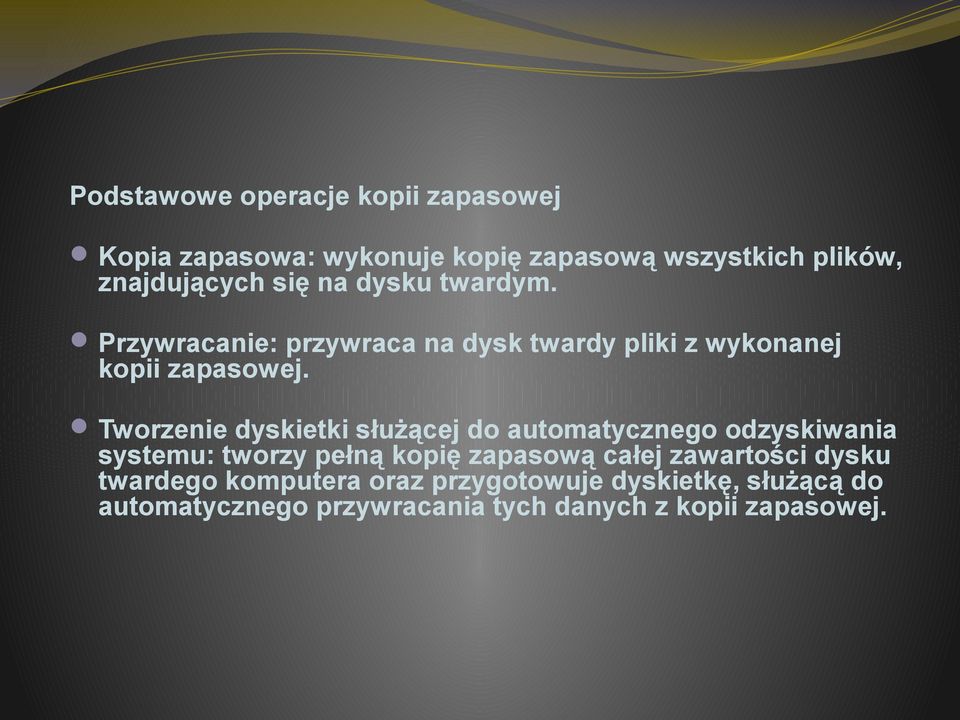 Podstawowe operacje kopii zapasowej

Kopia zapasowa: wykonuje kopię zapasową wszystkich plików, znajdujących się na dysku twardym.

Przywracanie: przywraca na dysk twardy pliki z wykonanej kopii zapasowej.

Tworzenie dyskietki służącej do automatycznego odzyskiwania systemu: tworzy pełną kopię zapasową całej zawartości dysku twardego komputera oraz przygotowuje dyskietkę, służącą do automatycznego przywracania tych danych z kopii zapasowej.